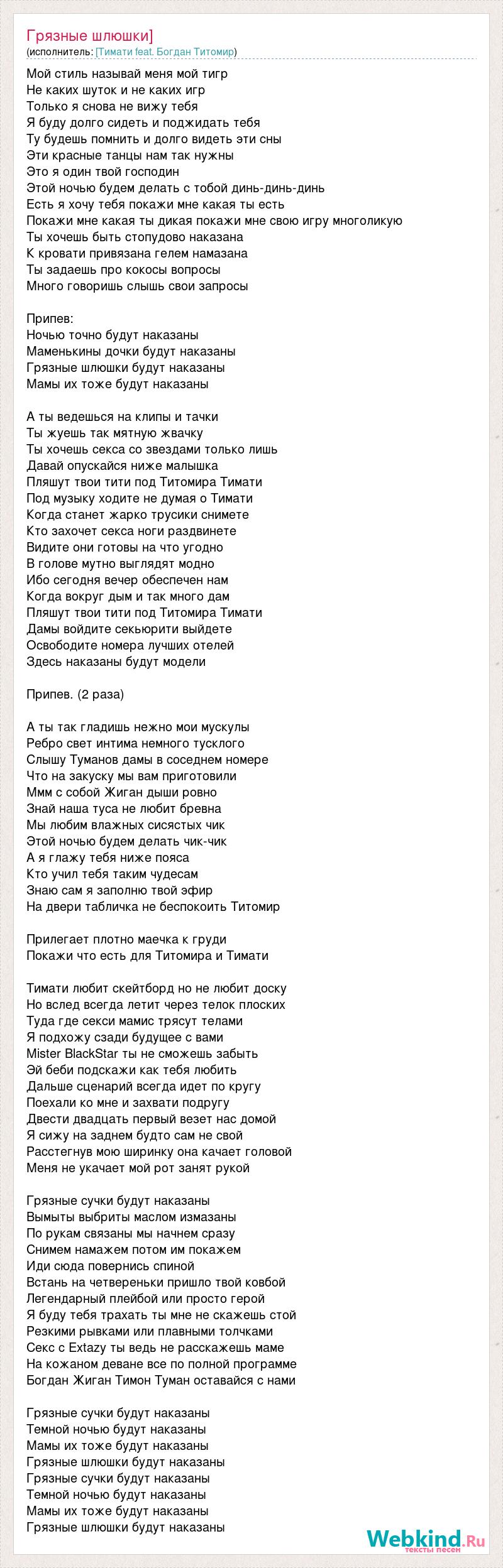 Грязные шлюшки]
(исполнитель: [Тимати feat. Богдан Титомир)

Мой стиль называй меня мой тигр
Не каких шуток и не каких игр
Только я снова не вижу тебя
Я буду долго сидеть и поджидать тебя
Ту будешь помнить и долго видеть эти сны
Эти красные танцы нам так нужны
Это я один твой господин
Этой ночью будем делать с тобой динь-динь-динь
Есть я хочу тебя покажи мне какая ты есть
Покажи мне какая ты дикая покажи мне свою игру многоликую
Ты хочешь быть стопудово наказана
К кровати привязана гелем намазана
Ты задаешь про кокосы вопросы
Много говоришь слышь свои запросы

Припев:
Ночью точно будут наказаны
Маменькины дочки будут наказаны
Грязные шлюшки будут наказаны
Мамы их тоже будут наказаны

А ты ведешься на клипы и тачки
Ты жуешь так мятную жвачку
Ты хочешь секса со звездами только лишь
Давай опускайся ниже малышка
Пляшут твои тити под Титомира Тимати
Под музыку ходите не думая о Тимати
Когда станет жарко трусики снимете
Кто захочет секса ноги раздвинете
Видите они готовы на что угодно
В голове мутно выглядят модно
Ибо сегодня вечер обеспечен нам
Когда вокруг дым и так много дам
Пляшут твои тити под Титомира Тимати
Дамы войдите секьюрити выйдете
Освободите номера лучших отелей
Здесь наказаны будут модели

Припев. (2 раза)

А ты так гладишь нежно мои мускулы
Ребро свет интима немного тусклого
Слышу Туманов дамы в соседнем номере
Что на закуску мы вам приготовили
Ммм с собой Жиган дыши ровно
Знай наша туса не любит бревна
Мы любим влажных сисястых чик
Этой ночью будем делать чик-чик
А я глажу тебя ниже пояса
Кто учил тебя таким чудесам
Знаю сам я заполню твой эфир
На двери табличка не беспокоить Титомир

Прилегает плотно маечка к груди
Покажи что есть для Титомира и Тимати

Тимати любит скейтборд но не любит доску
Но вслед всегда летит через телок плоских
Туда где секси мамис трясут телами
Я подхожу сзади будущее с вами
Mister BlackStar ты не сможешь забыть
Эй беби подскажи как тебя любить
Дальше сценарий всегда идет по кругу
Поехали ко мне и захвати подругу
Двести двадцать первый везет нас домой
Я сижу на заднем будто сам не свой
Расстегнув мою ширинку она качает головой
Меня не укачает мой рот занят рукой

Грязные сучки будут наказаны
Вымыты выбриты маслом измазаны
По рукам связаны мы начнем сразу
Снимем намажем потом им покажем
Иди сюда повернись спиной
Встань на четвереньки пришло твой ковбой
Легендарный плейбой или просто герой
Я буду тебя трахать ты мне не скажешь стой
Резкими рывками или плавными толчками
Секс с Extazy ты ведь не расскажешь маме
На кожаном деване все по полной программе
Богдан Жиган Тимон Туман оставайся с нами

Грязные сучки будут наказаны
Темной ночью будут наказаны
Мамы их тоже будут наказаны
Грязные шлюшки будут наказаны
Грязные сучки будут наказаны
Темной ночью будут наказаны
Мамы их тоже будут наказаны
Грязные шлюшки будут наказаны

Webkind.Ru
тексты песен